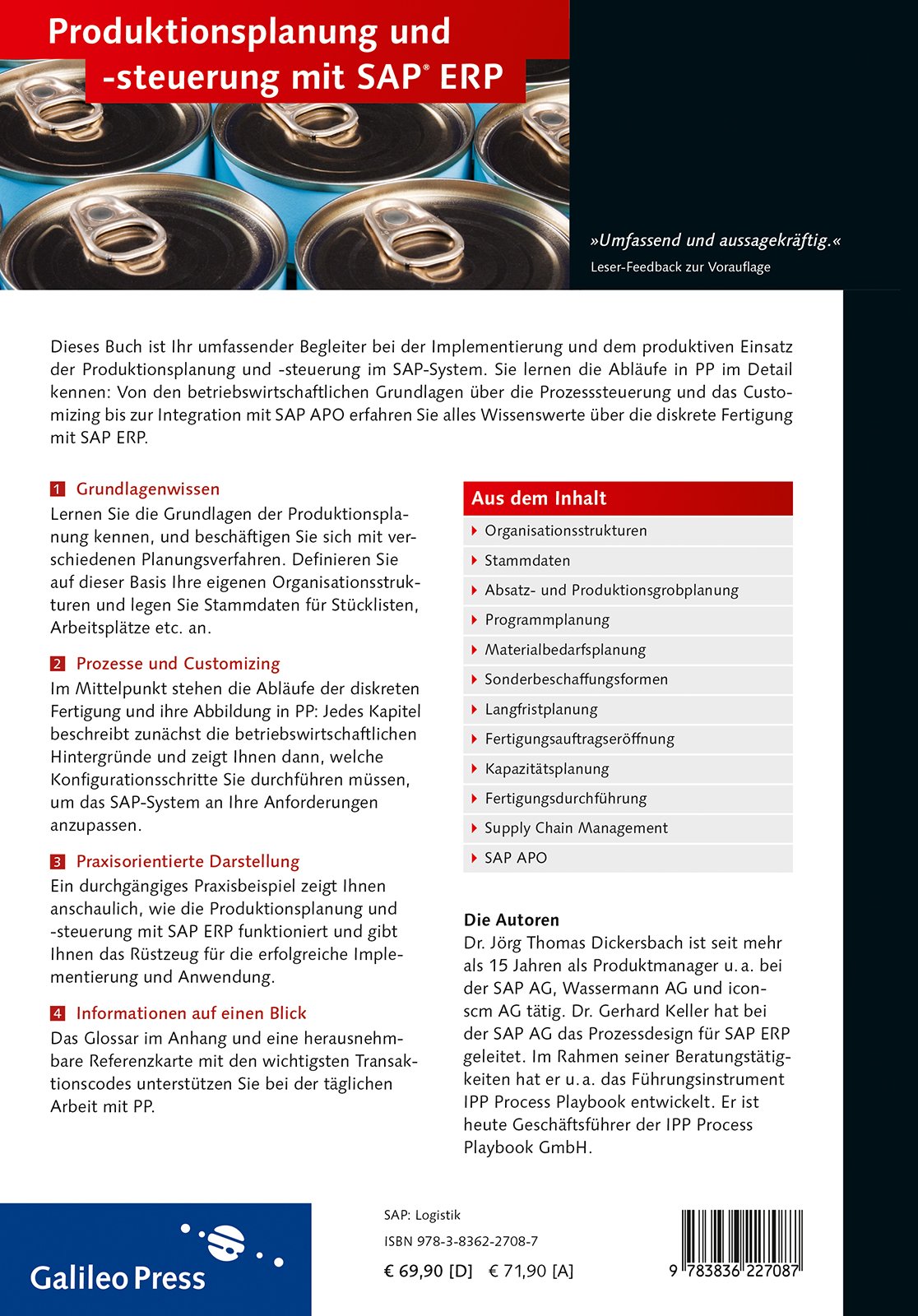 Produktionsplanung und -steuerung mit SAP® ERP

»Umfassend und aussagekräftig.«
Leser-Feedback zur Vorauflage

Dieses Buch ist Ihr umfassender Begleiter bei der Implementierung und dem produktiven Einsatz der Produktionsplanung und -steuerung im SAP-System. Sie lernen die Abläufe in PP im Detail kennen: Von den betriebswirtschaftlichen Grundlagen über die Prozesssteuerung und das Customizing bis zur Integration mit SAP APO erfahren Sie alles Wissenswerte über die diskrete Fertigung mit SAP ERP.

1 Grundlagenwissen
Lernen Sie die Grundlagen der Produktionsplanung kennen, und beschäftigen Sie sich mit verschiedenen Planungsverfahren. Definieren Sie auf dieser Basis Ihre eigenen Organisationsstrukturen und legen Sie Stammdaten für Stücklisten, Arbeitsplätze etc. an.

2 Prozesse und Customizing
Im Mittelpunkt stehen die Abläufe der diskreten Fertigung und ihre Abbildung in PP: Jedes Kapitel beschreibt zunächst die betriebswirtschaftlichen Hintergründe und zeigt Ihnen dann, welche Konfigurationsschritte Sie durchführen müssen, um das SAP-System an Ihre Anforderungen anzupassen.

3 Praxisorientierte Darstellung
Ein durchgängiges Praxisbeispiel zeigt Ihnen anschaulich, wie die Produktionsplanung und -steuerung mit SAP ERP funktioniert und gibt Ihnen das Rüstzeug für die erfolgreiche Implementierung und Anwendung.

4 Informationen auf einen Blick
Das Glossar im Anhang und eine herausnehmbare Referenzkarte mit den wichtigsten Transaktionscodes unterstützen Sie bei der täglichen Arbeit mit PP.

Aus dem Inhalt
Organisationsstrukturen
Stammdaten
Absatz- und Produktionsgrobplanung
Programmplanung
Materialbedarfsplanung
Sonderbeschaffungsformen
Langfristplanung
Fertigungsauftragseröffnung
Kapazitätsplanung
Fertigungsdurchführung
Supply Chain Management
SAP APO

Die Autoren
Dr. Jörg Thomas Dickersbach ist seit mehr als 15 Jahren als Produktmanager u. a. bei der SAP AG, Wassermann AG und icon-scm AG tätig. Dr. Gerhard Keller hat bei der SAP AG das Prozessdesign für SAP ERP geleitet. Im Rahmen seiner Beratungstätigkeiten hat er u. a. das Führungsinstrument IPP Process Playbook entwickelt. Er ist heute Geschäftsführer der IPP Process Playbook GmbH.

Galileo Press

SAP: Logistik
ISBN 978-3-8362-2708-7
€ 69,90 [D] € 71,90 [A]

9 783836 227087